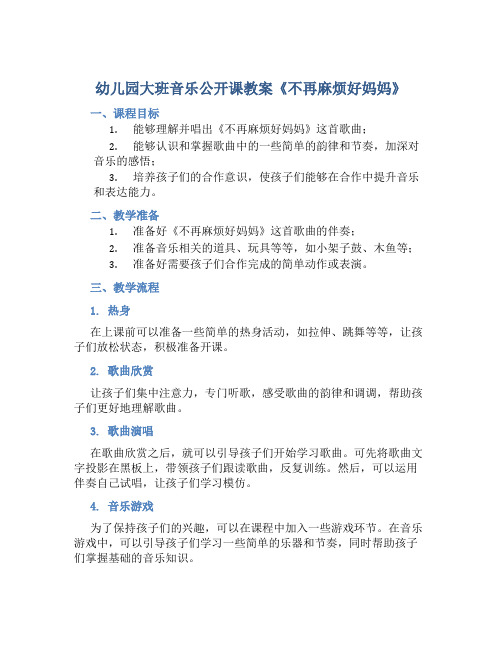 幼儿园大班音乐公开课教案《不再麻烦好妈妈》

一、课程目标

1. 能够理解并唱出《不再麻烦好妈妈》这首歌曲；

2. 能够认识和掌握歌曲中的一些简单的韵律和节奏，加深对音乐的感悟；

3. 培养孩子们的合作意识，使孩子们能够在合作中提升音乐和表达能力。

二、教学准备

1. 准备好《不再麻烦好妈妈》这首歌曲的伴奏；

2. 准备音乐相关的道具、玩具等等，如小架子鼓、木鱼等；

3. 准备好需要孩子们合作完成的简单动作或表演。

三、教学流程

1. 热身

在上课前可以准备一些简单的热身活动，如拉伸、跳舞等等，让孩子们放松状态，积极准备开课。

2. 歌曲欣赏

让孩子们集中注意力，专门听歌，感受歌曲的韵律和调调，帮助孩子们更好地理解歌曲。

3. 歌曲演唱

在歌曲欣赏之后，就可以引导孩子们开始学习歌曲。可先将歌曲文字投影在黑板上，带领孩子们跟读歌曲，反复训练。然后，可以运用伴奏自己试唱，让孩子们学习模仿。

4. 音乐游戏

为了保持孩子们的兴趣，可以在课程中加入一些游戏环节。在音乐游戏中，可以引导孩子们学习一些简单的乐器和节奏，同时帮助孩子们掌握基础的音乐知识。